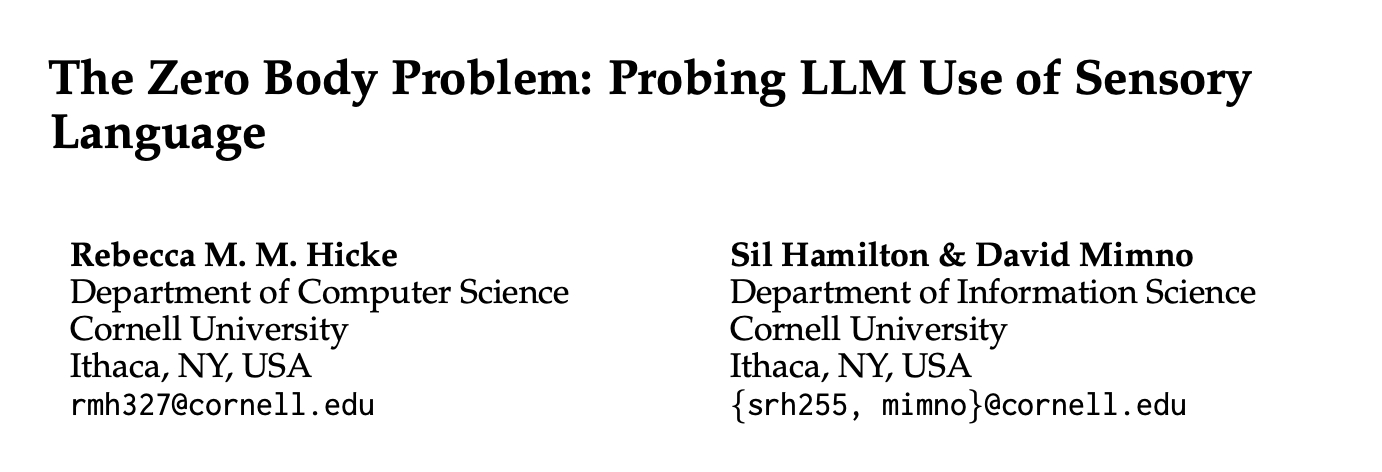 The Zero Body Problem: Probing LLM Use of Sensory Language

Rebecca M. M. Hicke
Department of Computer Science
Cornell University
Ithaca, NY, USA
rmh327@cornell.edu

Sil Hamilton & David Mimno
Department of Information Science
Cornell University
Ithaca, NY, USA
{srh255, mimno}@cornell.edu